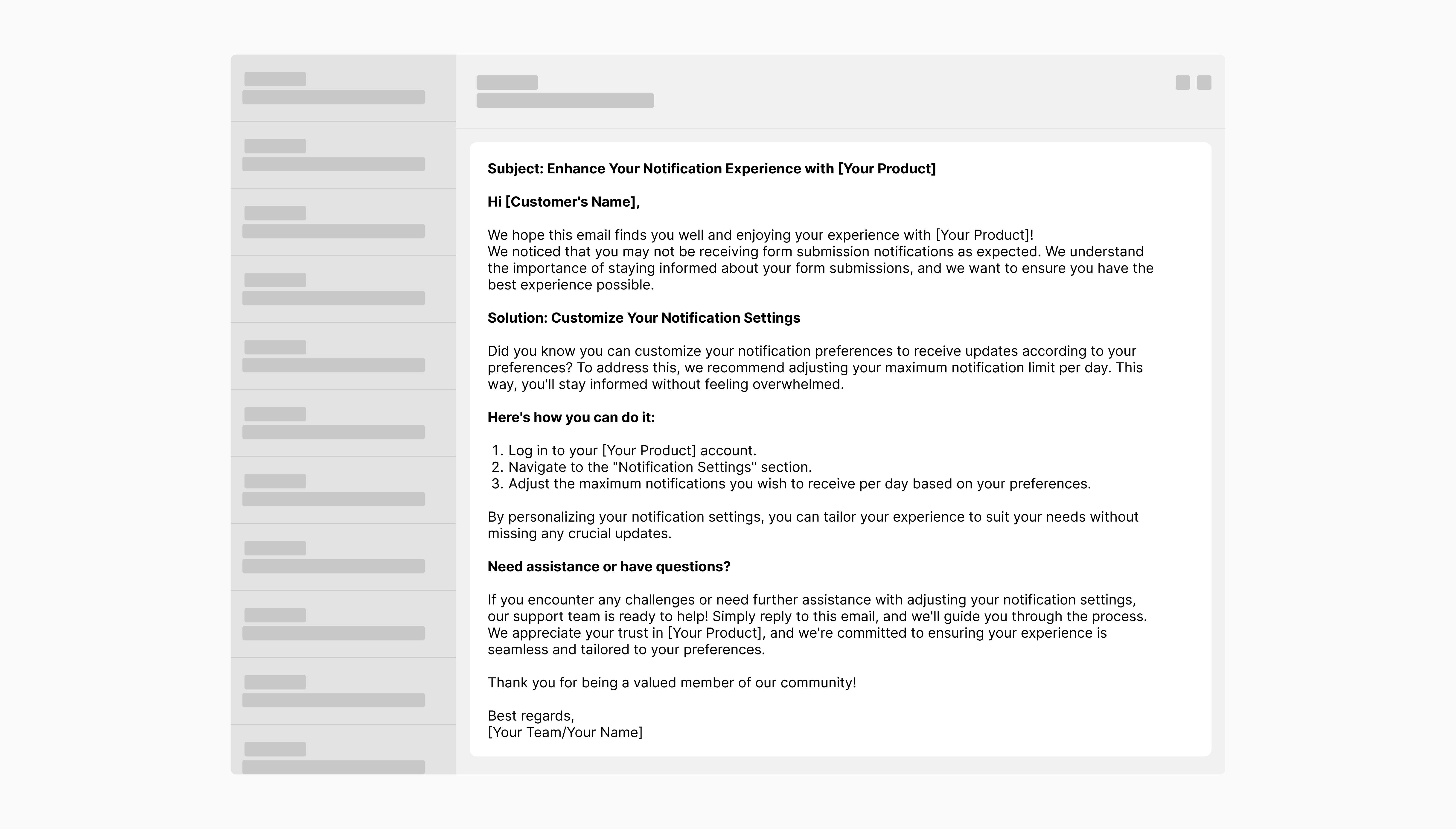 Subject: Enhance Your Notification Experience with [Your Product]

Hi [Customer's Name],

We hope this email finds you well and enjoying your experience with [Your Product]!
We noticed that you may not be receiving form submission notifications as expected. We understand the importance of staying informed about your form submissions, and we want to ensure you have the best experience possible.

Solution: Customize Your Notification Settings

Did you know you can customize your notification preferences to receive updates according to your preferences? To address this, we recommend adjusting your maximum notification limit per day. This way, you'll stay informed without feeling overwhelmed.

Here's how you can do it:

1. Log in to your [Your Product] account.
2. Navigate to the "Notification Settings" section.
3. Adjust the maximum notifications you wish to receive per day based on your preferences.

By personalizing your notification settings, you can tailor your experience to suit your needs without missing any crucial updates.

Need assistance or have questions?

If you encounter any challenges or need further assistance with adjusting your notification settings, our support team is ready to help! Simply reply to this email, and we'll guide you through the process.
We appreciate your trust in [Your Product], and we're committed to ensuring your experience is seamless and tailored to your preferences.

Thank you for being a valued member of our community!

Best regards,
[Your Team/Your Name]